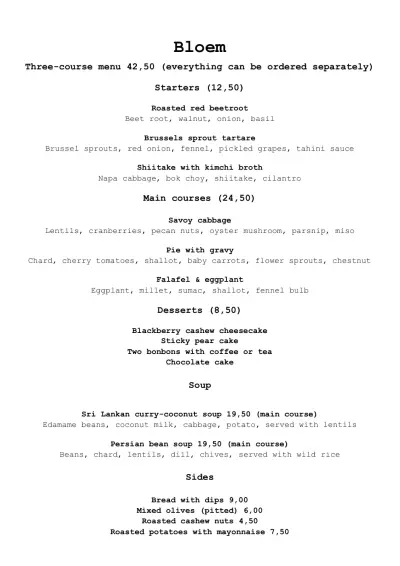 Bloem

Three-course menu 42,50 (everything can be ordered separately)

Starters (12,50)

Roasted red beetroot
Beet root, walnut, onion, basil

Brussels sprout tartare
Brussel sprouts, red onion, fennel, pickled grapes, tahini sauce

Shiitake with kimchi broth
Napa cabbage, bok choy, shiitake, cilantro

Main courses (24,50)

Savoy cabbage
Lentils, cranberries, pecan nuts, oyster mushroom, parsnip, miso

Pie with gravy
Chard, cherry tomatoes, shallot, baby carrots, flower sprouts, chestnut

Falafel & eggplant
Eggplant, millet, sumac, shallot, fennel bulb

Desserts (8,50)

Blackberry cashew cheesecake
Sticky pear cake
Two bonbons with coffee or tea
Chocolate cake

Soup

Sri Lankan curry-coconut soup 19,50 (main course)
Edamame beans, coconut milk, cabbage, potato, served with lentils

Persian bean soup 19,50 (main course)
Beans, chard, lentils, dill, chives, served with wild rice

Sides

Bread with dips 9,00
Mixed olives (pitted) 6,00
Roasted cashew nuts 4,50
Roasted potatoes with mayonnaise 7,50